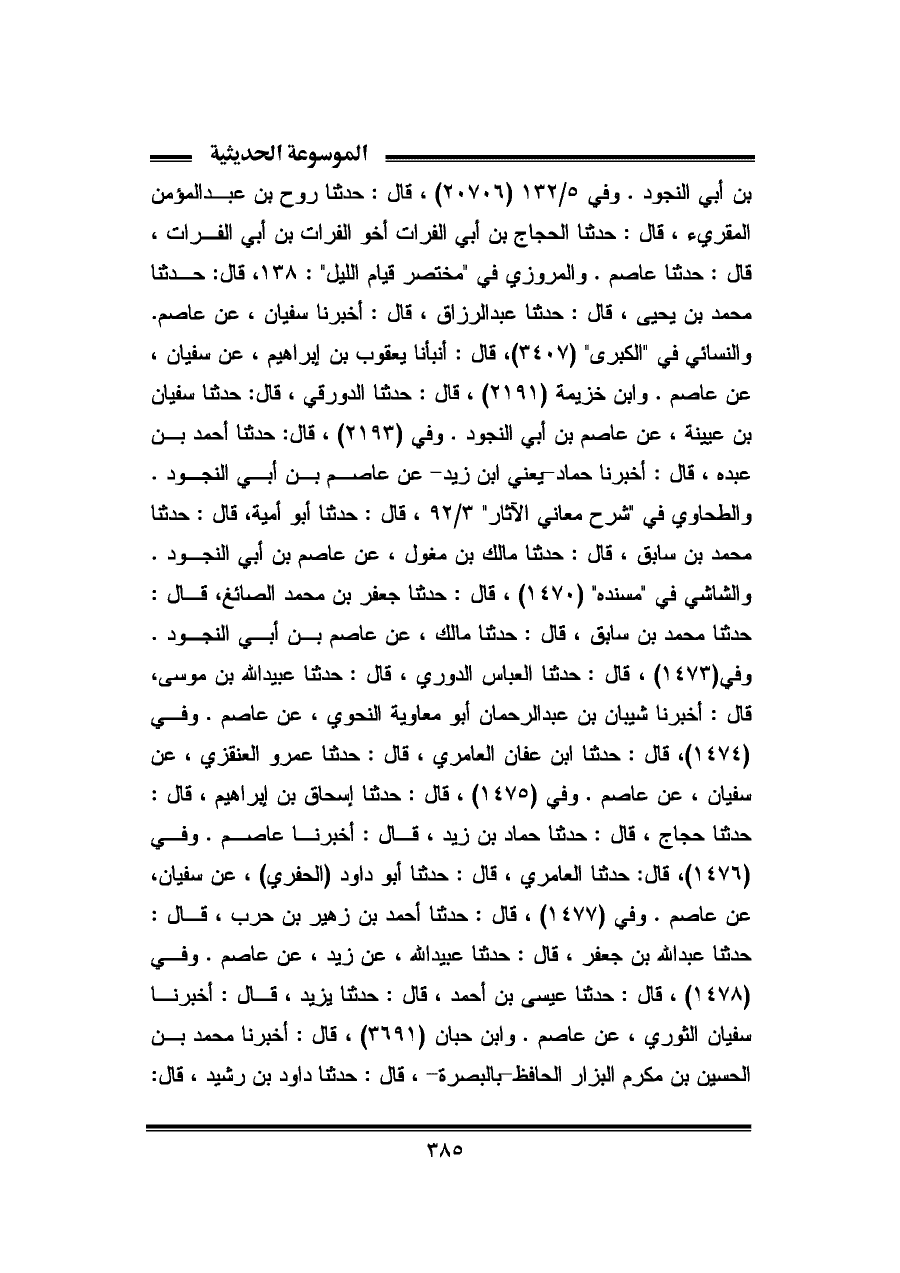 الموسوعة الحديثية

بن أبي النجود . وفي ١٣٢/٥ (٢٠٧٠٦) ، قال : حدثنا روح بن عبدالمؤمن المقريء ، قال : حدثنا الحجاج بن أبي الفرات أخو الفرات بن أبي الفرات ، قال : حدثنا عاصم . والمروزي في "مختصر قيام الليل" : ١٣٨، قال: حدثنا محمد بن يحيى ، قال : حدثنا عبدالرزاق ، قال : أخبرنا سفيان ، عن عاصم. والنسائي في "الكبرى" (٣٤٠٧)، قال : أنبأنا يعقوب بن إبراهيم ، عن سفيان ، عن عاصم . وابن خزيمة (٢١٩١) ، قال : حدثنا الدورقي ، قال: حدثنا سفيان بن عيينة ، عن عاصم بن أبي النجود . وفي (٢١٩٣) ، قال: حدثنا أحمد بن عبده ، قال : أخبرنا حماد-يعني ابن زيد- عن عاصم بن أبي النجود . والطحاوي في "شرح معاني الآثار" ٩٢/٣ ، قال : حدثنا أبو أمية، قال : حدثنا محمد بن سابق ، قال : حدثنا مالك بن مغول ، عن عاصم بن أبي النجود . والشاشي في "مسنده" (١٤٧٠) ، قال : حدثنا جعفر بن محمد الصائغ، قال : حدثنا محمد بن سابق ، قال : حدثنا مالك ، عن عاصم بن أبي النجود . وفي(١٤٧٣) ، قال : حدثنا العباس الدوري ، قال : حدثنا عبيدالله بن موسى، قال : أخبرنا شيبان بن عبدالرحمان أبو معاوية النحوي ، عن عاصم . وفي (١٤٧٤)، قال : حدثنا ابن عفان العامري ، قال : حدثنا عمرو العنقزي ، عن سفيان ، عن عاصم . وفي (١٤٧٥) ، قال : حدثنا إسحاق بن إبراهيم ، قال : حدثنا حجاج ، قال : حدثنا حماد بن زيد ، قال : أخبرنا عاصم . وفي (١٤٧٦)، قال: حدثنا العامري ، قال : حدثنا أبو داود (الحفري) ، عن سفيان، عن عاصم . وفي (١٤٧٧) ، قال : حدثنا أحمد بن زهير بن حرب ، قال : حدثنا عبدالله بن جعفر ، قال : حدثنا عبيدالله ، عن زيد ، عن عاصم . وفي (١٤٧٨) ، قال : حدثنا عيسى بن أحمد ، قال : حدثنا يزيد ، قال : أخبرنا سفيان الثوري ، عن عاصم . وابن حبان (٣٦٩١) ، قال : أخبرنا محمد بن الحسين بن مكرم البزار الحافظ-بالبصرة- ، قال : حدثنا داود بن رشيد ، قال:

٣٨٥